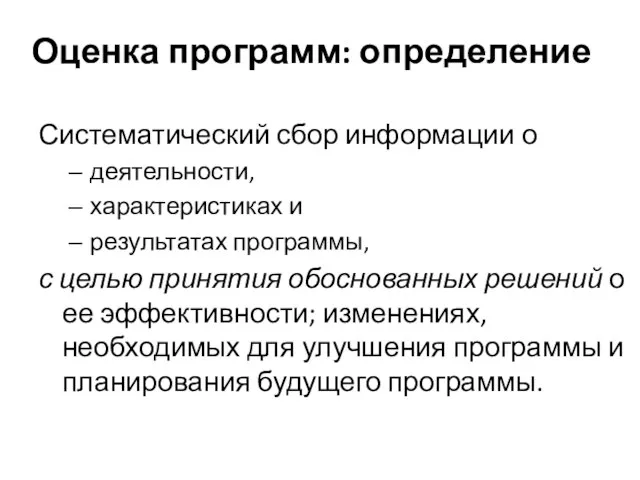 Оценка программ: определение

Систематический сбор информации о
– деятельности,
– характеристиках и
– результатах программы,
с целью принятия обоснованных решений о ее эффективности; изменениях, необходимых для улучшения программы и планирования будущего программы.